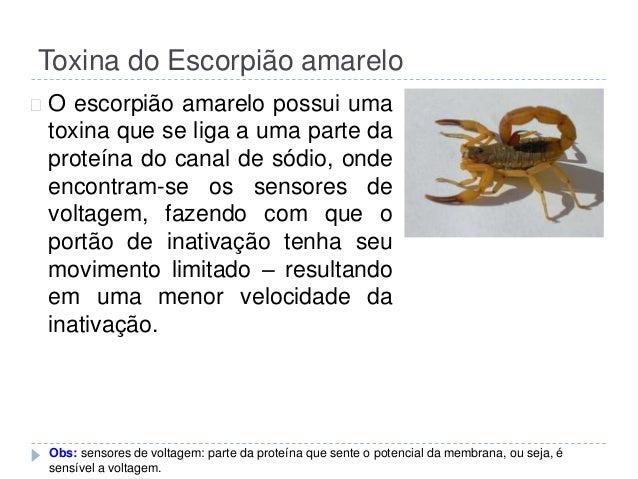 Toxina do Escorpião amarelo

O escorpião amarelo possui uma toxina que se liga a uma parte da proteína do canal de sódio, onde encontram-se os sensores de voltagem, fazendo com que o portão de inativação tenha seu movimento limitado – resultando em uma menor velocidade da inativação.

Obs: sensores de voltagem: parte da proteína que sente o potencial da membrana, ou seja, é sensível a voltagem.